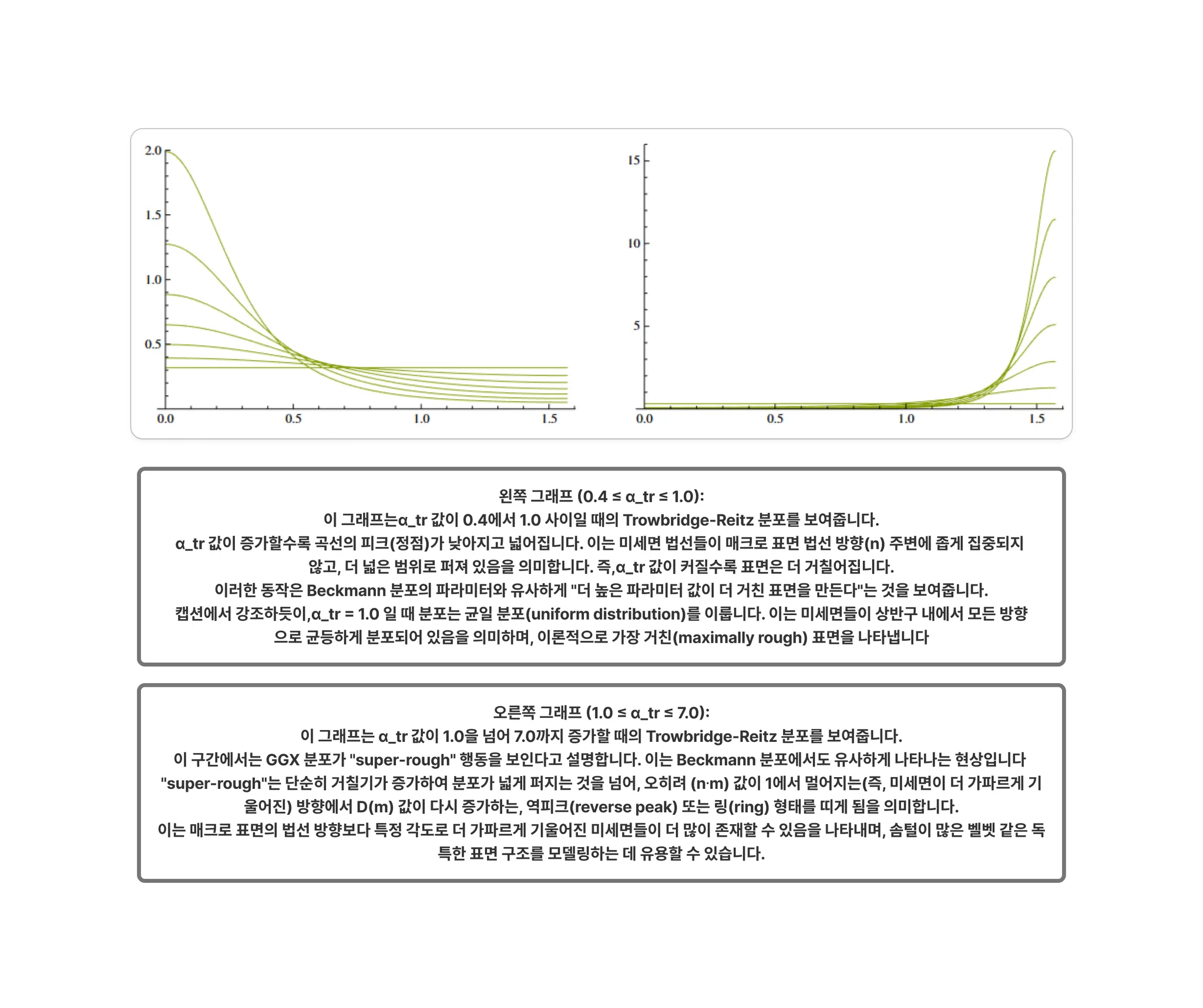 2.0
1.5
1.0
0.5
0.0 0.5 1.0 1.5

15
10
5
0.0 0.5 1.0 1.5

왼쪽 그래프 (0.4 ≤ α_tr ≤ 1.0):
이 그래프는α_tr 값이 0.4에서 1.0 사이일 때의 Trowbridge-Reitz 분포를 보여줍니다.
α_tr 값이 증가할수록 곡선의 피크(정점)가 낮아지고 넓어집니다. 이는 미세면 법선들이 매크로 표면 법선 방향(n) 주변에 좁게 집중되지 않고, 더 넓은 범위로 퍼져 있음을 의미합니다. 즉,α_tr 값이 커질수록 표면은 더 거칠어집니다.
이러한 동작은 Beckmann 분포의 파라미터와 유사하게 "더 높은 파라미터 값이 더 거친 표면을 만든다"는 것을 보여줍니다.
캡션에서 강조하듯이,α_tr = 1.0 일 때 분포는 균일 분포(uniform distribution)를 이룹니다. 이는 미세면들이 상반구 내에서 모든 방향으로 균등하게 분포되어 있음을 의미하며, 이론적으로 가장 거친(maximally rough) 표면을 나타냅니다

오른쪽 그래프 (1.0 ≤ α_tr ≤ 7.0):
이 그래프는 α_tr 값이 1.0을 넘어 7.0까지 증가할 때의 Trowbridge-Reitz 분포를 보여줍니다.
이 구간에서는 GGX 분포가 "super-rough" 행동을 보인다고 설명합니다. 이는 Beckmann 분포에서도 유사하게 나타나는 현상입니다
"super-rough"는 단순히 거칠기가 증가하여 분포가 넓게 퍼지는 것을 넘어, 오히려 (n·m) 값이 1에서 멀어지는(즉, 미세면이 더 가파르게 기울어진) 방향에서 D(m) 값이 다시 증가하는, 역피크(reverse peak) 또는 링(ring) 형태를 띠게 됨을 의미합니다.
이는 매크로 표면의 법선 방향보다 특정 각도로 더 가파르게 기울어진 미세면들이 더 많이 존재할 수 있음을 나타내며, 솜털이 많은 벨벳 같은 독특한 표면 구조를 모델링하는 데 유용할 수 있습니다.